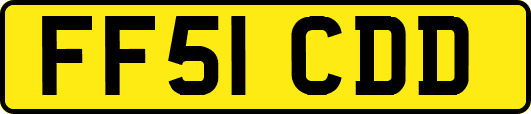 FF51 CDD